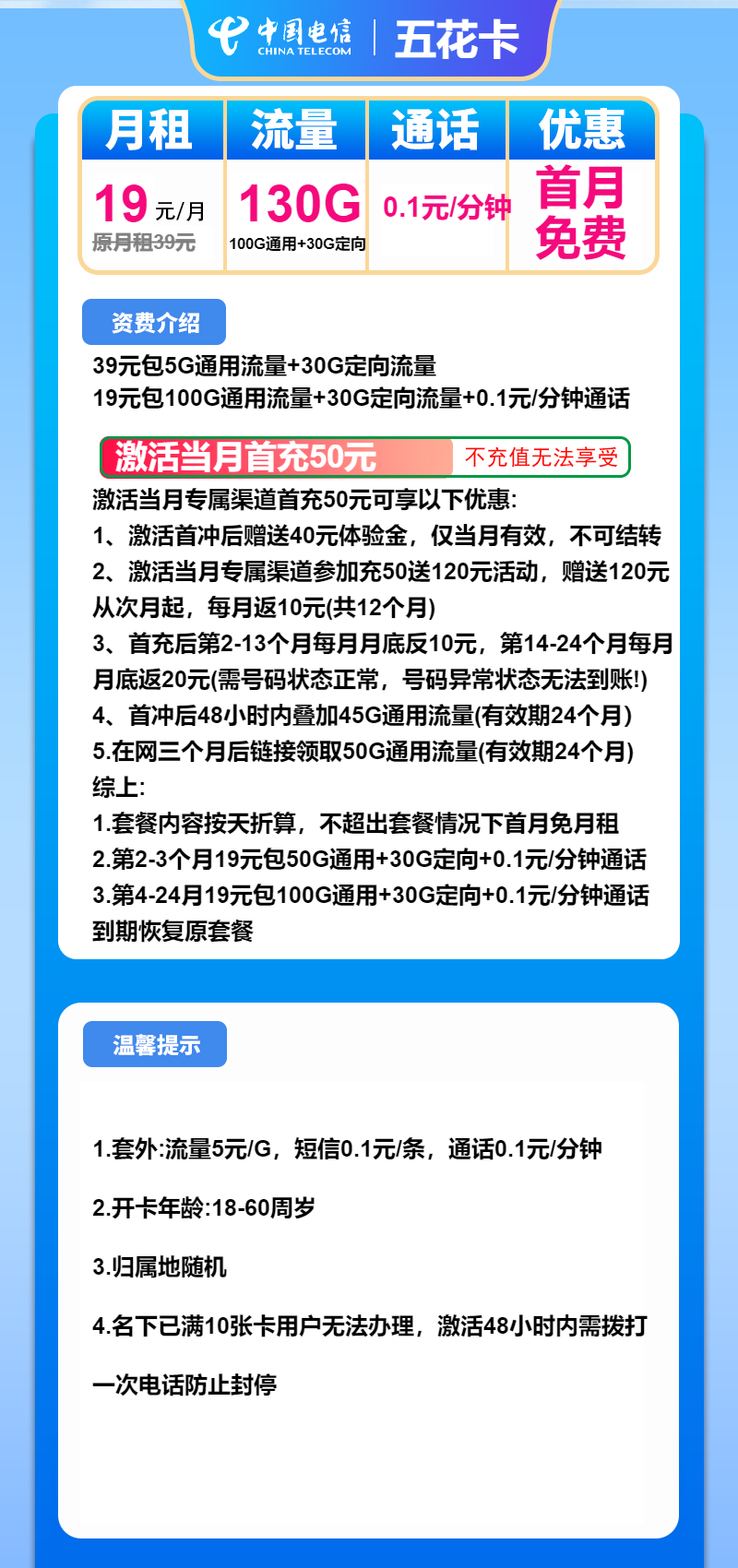 中国电信 CHINA TELECOM | 五花卡

| 月租 | 流量 | 通话 | 优惠 |
|---|---|---|---|
| 19 元/月 原月租39元 | 130G 100G通用+30G定向 | 0.1元/分钟 | 首月免费 |

资费介绍

39元包5G通用流量+30G定向流量
19元包100G通用流量+30G定向流量+0.1元/分钟通话

激活当月首充50元 不充值无法享受

激活当月专属渠道首充50元可享以下优惠:
1、激活首冲后赠送40元体验金，仅当月有效，不可结转
2、激活当月专属渠道参加充50送120元活动，赠送120元从次月起，每月返10元(共12个月)
3、首充后第2-13个月每月月底反10元，第14-24个月每月月底返20元(需号码状态正常，号码异常状态无法到账!)
4、首冲后48小时内叠加45G通用流量(有效期24个月)
5.在网三个月后链接领取50G通用流量(有效期24个月)
综上:
1.套餐内容按天折算，不超出套餐情况下首月免月租
2.第2-3个月19元包50G通用+30G定向+0.1元/分钟通话
3.第4-24月19元包100G通用+30G定向+0.1元/分钟通话
到期恢复原套餐

温馨提示

1.套外:流量5元/G，短信0.1元/条，通话0.1元/分钟

2.开卡年龄:18-60周岁

3.归属地随机

4.名下已满10张卡用户无法办理，激活48小时内需拨打一次电话防止封停